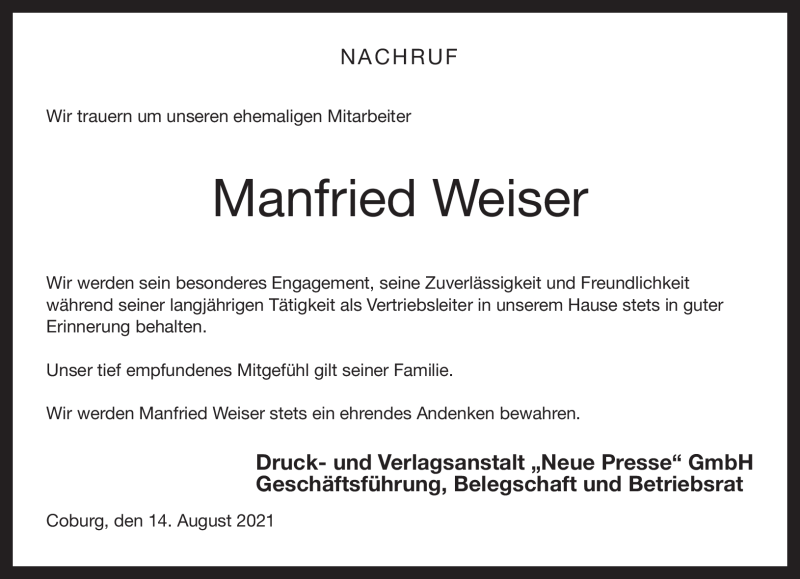 NACHRUF

Wir trauern um unseren ehemaligen Mitarbeiter

Manfried Weiser

Wir werden sein besonderes Engagement, seine Zuverlässigkeit und Freundlichkeit während seiner langjährigen Tätigkeit als Vertriebsleiter in unserem Hause stets in guter Erinnerung behalten.

Unser tief empfundenes Mitgefühl gilt seiner Familie.

Wir werden Manfried Weiser stets ein ehrendes Andenken bewahren.

Druck- und Verlagsanstalt „Neue Presse“ GmbH
Geschäftsführung, Belegschaft und Betriebsrat

Coburg, den 14. August 2021